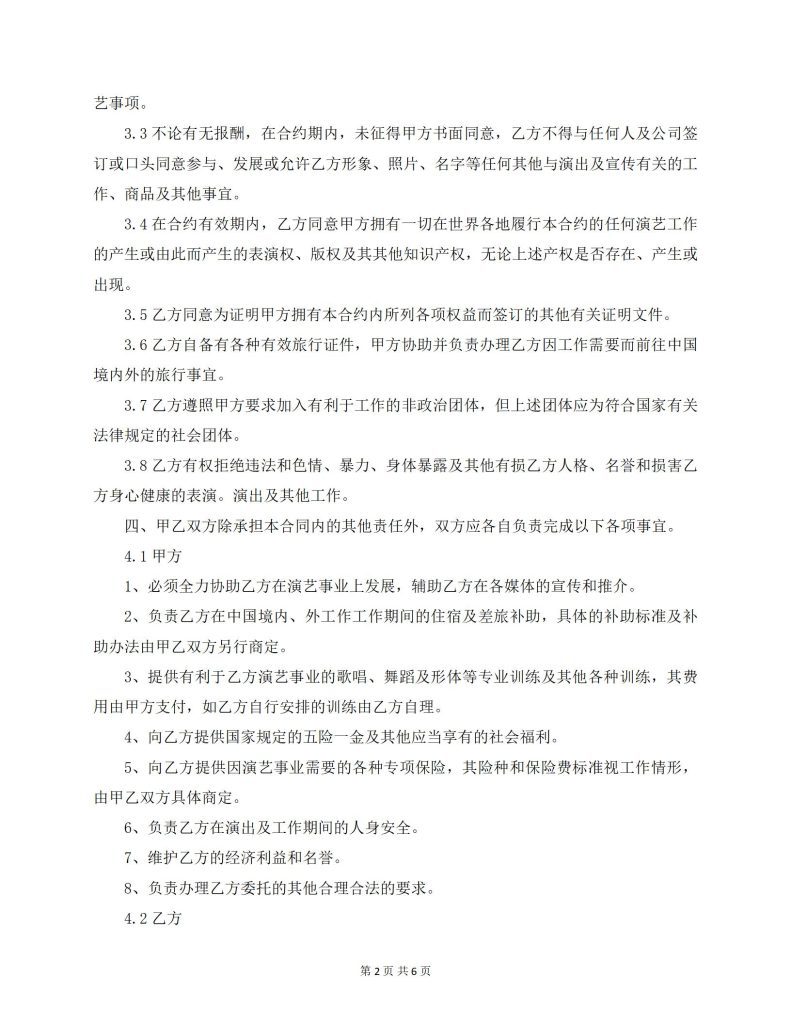 艺事项。

3.3 不论有无报酬，在合约期内，未征得甲方书面同意，乙方不得与任何人及公司签订或口头同意参与、发展或允许乙方形象、照片、名字等任何其他与演出及宣传有关的工作、商品及其他事宜。

3.4 在合约有效期内，乙方同意甲方拥有一切在世界各地履行本合约的任何演艺工作的产生或由此而产生的表演权、版权及其其他知识产权，无论上述产权是否存在、产生或出现。

3.5 乙方同意为证明甲方拥有本合约内所列各项权益而签订的其他有关证明文件。

3.6 乙方自备有各种有效旅行证件，甲方协助并负责办理乙方因工作需要而前往中国境内外的旅行事宜。

3.7 乙方遵照甲方要求加入有利于工作的非政治团体，但上述团体应为符合国家有关法律规定的社会团体。

3.8 乙方有权拒绝违法和色情、暴力、身体暴露及其他有损乙方人格、名誉和损害乙方身心健康的表演。演出及其他工作。

四、甲乙双方除承担本合同内的其他责任外，双方应各自负责完成以下各项事宜。

4.1 甲方

1、必须全力协助乙方在演艺事业上发展，辅助乙方在各媒体的宣传和推介。

2、负责乙方在中国境内、外工作工作期间的住宿及差旅补助，具体的补助标准及补助办法由甲乙双方另行商定。

3、提供有利于乙方演艺事业的歌唱、舞蹈及形体等专业训练及其他各种训练，其费用由甲方支付，如乙方自行安排的训练由乙方自理。

4、向乙方提供国家规定的五险一金及其他应当享有的社会福利。

5、向乙方提供因演艺事业需要的各种专项保险，其险种和保险费标准视工作情形，由甲乙双方具体商定。

6、负责乙方在演出及工作期间的人身安全。

7、维护乙方的经济利益和名誉。

8、负责办理乙方委托的其他合理合法的要求。

4.2 乙方

第 2 页 共 6 页